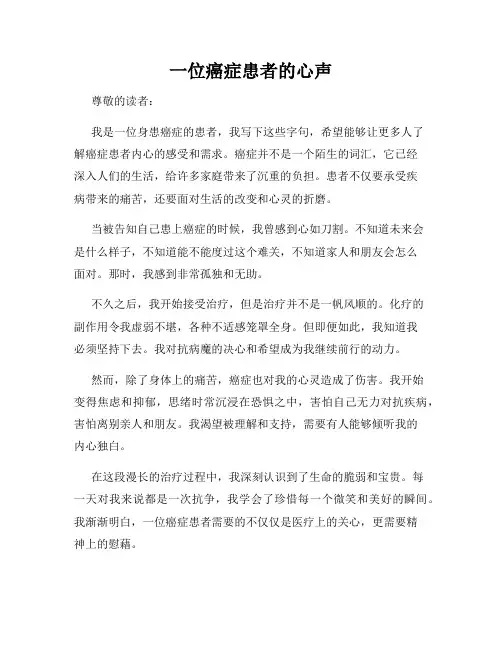 一位癌症患者的心声

尊敬的读者：

我是一位身患癌症的患者，我写下这些字句，希望能够让更多人了解癌症患者内心的感受和需求。癌症并不是一个陌生的词汇，它已经深入人们的生活，给许多家庭带来了沉重的负担。患者不仅要承受疾病带来的痛苦，还要面对生活的改变和心灵的折磨。

当被告知自己患上癌症的时候，我曾感到心如刀割。不知道未来会是什么样子，不知道能不能度过这个难关，不知道家人和朋友会怎么面对。那时，我感到非常孤独和无助。

不久之后，我开始接受治疗，但是治疗并不是一帆风顺的。化疗的副作用令我虚弱不堪，各种不适感笼罩全身。但即便如此，我知道我必须坚持下去。我对抗病魔的决心和希望成为我继续前行的动力。

然而，除了身体上的痛苦，癌症也对我的心灵造成了伤害。我开始变得焦虑和抑郁，思绪时常沉浸在恐惧之中，害怕自己无力对抗疾病，害怕离别亲人和朋友。我渴望被理解和支持，需要有人能够倾听我的内心独白。

在这段漫长的治疗过程中，我深刻认识到了生命的脆弱和宝贵。每一天对我来说都是一次抗争，我学会了珍惜每一个微笑和美好的瞬间。我渐渐明白，一位癌症患者需要的不仅仅是医疗上的关心，更需要精神上的慰藉。